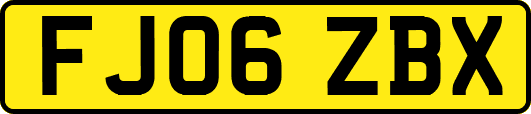 FJ06 ZBX